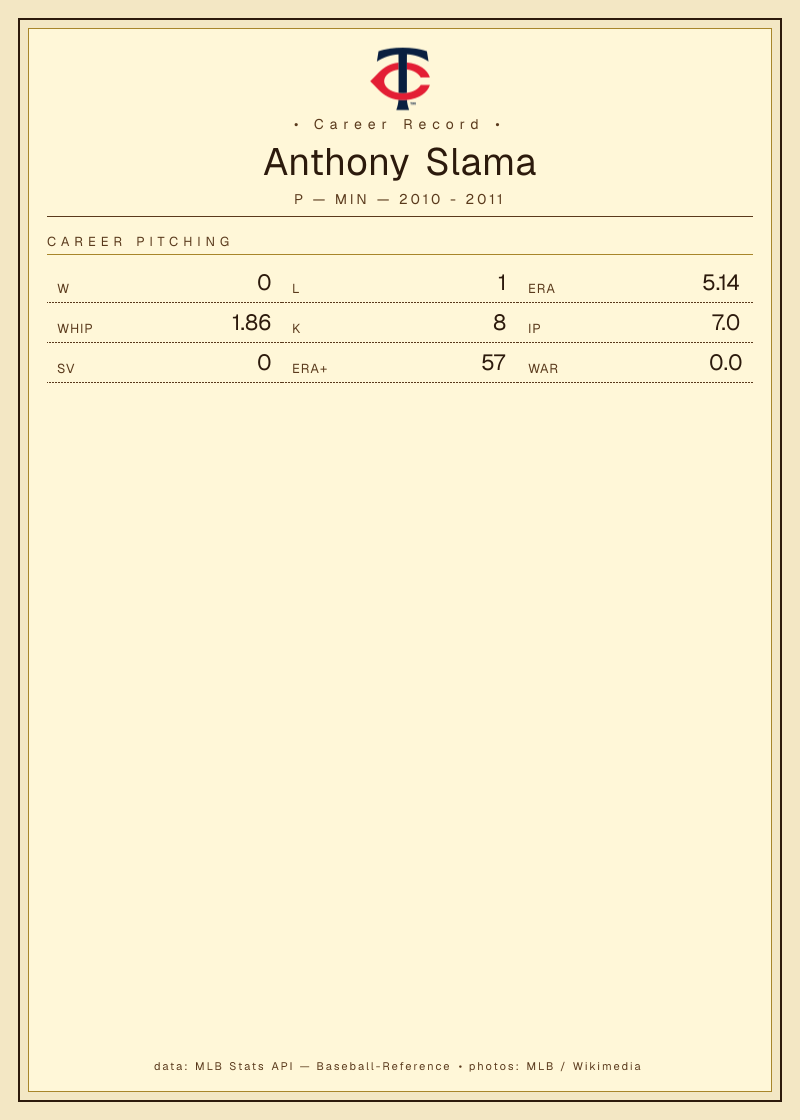 • Career Record •

Anthony Slama

P — MIN — 2010 - 2011

CAREER PITCHING

W 0
L 1
ERA 5.14

WHIP 1.86
K 8
IP 7.0

SV 0
ERA+ 57
WAR 0.0

data: MLB Stats API — Baseball-Reference • photos: MLB / Wikimedia